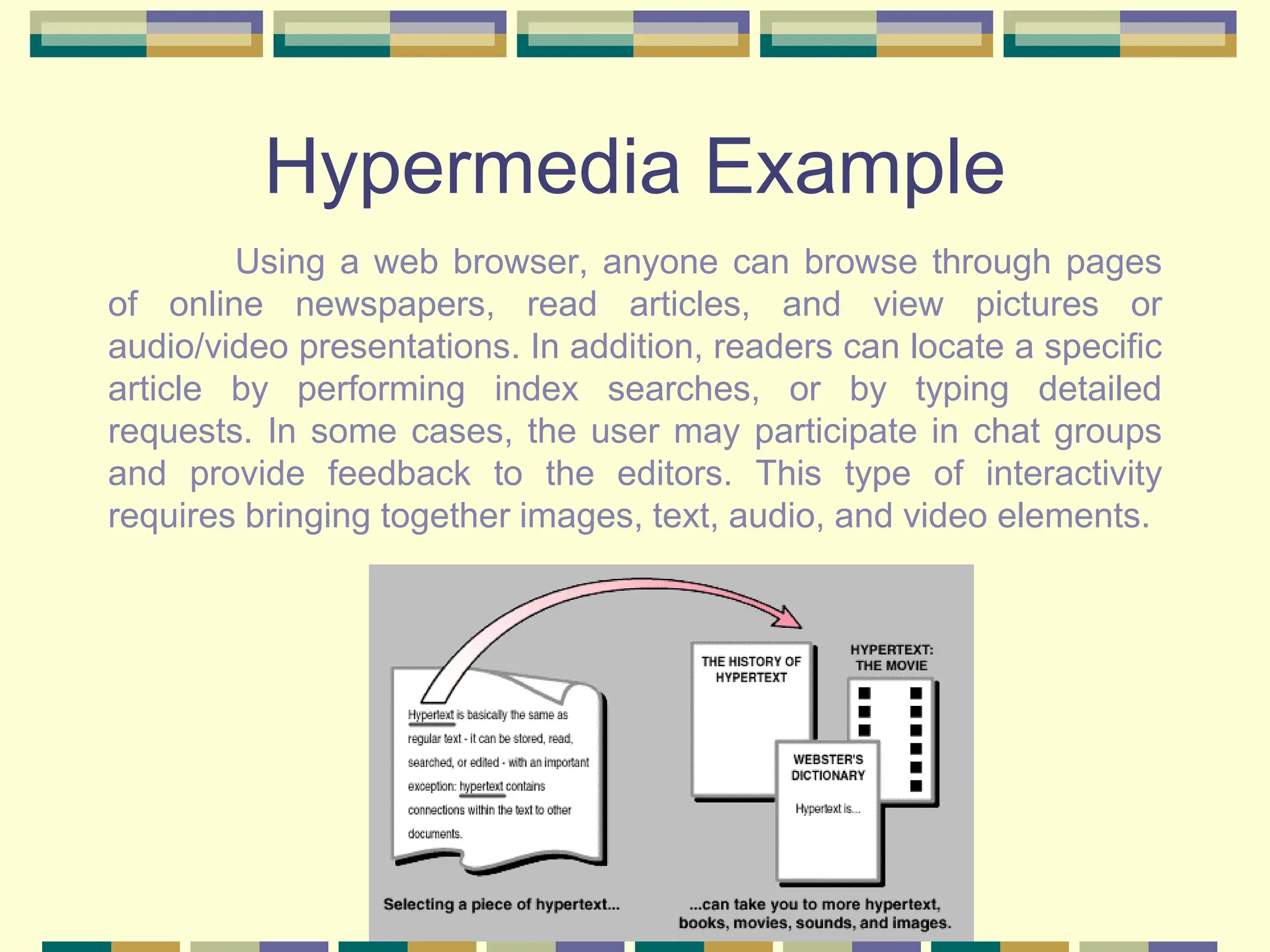 Hypermedia Example

Using a web browser, anyone can browse through pages of online newspapers, read articles, and view pictures or audio/video presentations. In addition, readers can locate a specific article by performing index searches, or by typing detailed requests. In some cases, the user may participate in chat groups and provide feedback to the editors. This type of interactivity requires bringing together images, text, audio, and video elements.

Hypertext is basically the same as regular text - it can be stored, read, searched, or edited - with an important exception: hypertext contains connections within the text to other documents.

THE HISTORY OF HYPERTEXT

HYPERTEXT: THE MOVIE

WEBSTER'S DICTIONARY

Hypertext is...

Selecting a piece of hypertext...

...can take you to more hypertext, books, movies, sounds, and images.